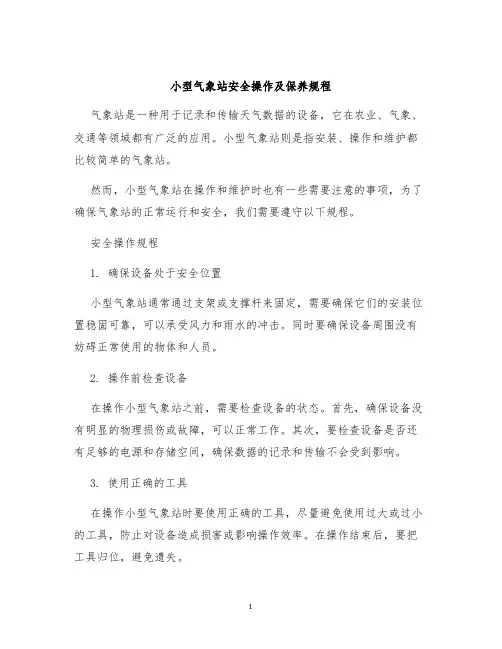 小型气象站安全操作及保养规程

气象站是一种用于记录和传输天气数据的设备，它在农业、气象、交通等领域都有广泛的应用。小型气象站则是指安装、操作和维护都比较简单的气象站。

然而，小型气象站在操作和维护时也有一些需要注意的事项，为了确保气象站的正常运行和安全，我们需要遵守以下规程。

安全操作规程

1. 确保设备处于安全位置

小型气象站通常通过支架或支撑杆来固定，需要确保它们的安装位置稳固可靠，可以承受风力和雨水的冲击。同时要确保设备周围没有妨碍正常使用的物体和人员。

2. 操作前检查设备

在操作小型气象站之前，需要检查设备的状态。首先，确保设备没有明显的物理损伤或故障，可以正常工作。其次，要检查设备是否还有足够的电源和存储空间，确保数据的记录和传输不会受到影响。

3. 使用正确的工具

在操作小型气象站时要使用正确的工具，尽量避免使用过大或过小的工具，防止对设备造成损害或影响操作效率。在操作结束后，要把工具归位，避免遗失。

1